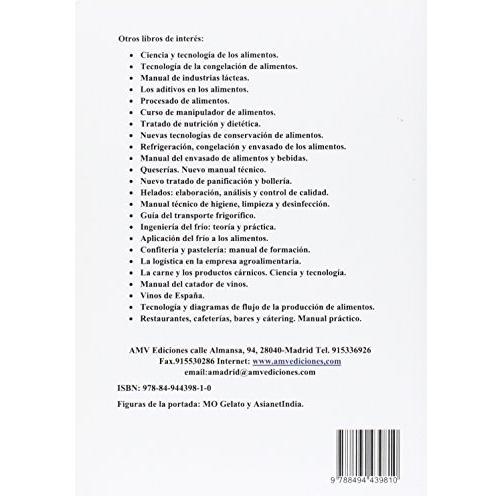 Otros libros de interés:

• Ciencia y tecnología de los alimentos.
• Tecnología de la congelación de alimentos.
• Manual de industrias lácteas.
• Los aditivos en los alimentos.
• Procesado de alimentos.
• Curso de manipulador de alimentos.
• Tratado de nutrición y dietética.
• Nuevas tecnologías de conservación de alimentos.
• Refrigeración, congelación y envasado de los alimentos.
• Manual del envasado de alimentos y bebidas.
• Queserías. Nuevo manual técnico.
• Nuevo tratado de panificación y bollería.
• Helados: elaboración, análisis y control de calidad.
• Manual técnico de higiene, limpieza y desinfección.
• Guía del transporte frigorífico.
• Ingeniería del frío: teoría y práctica.
• Aplicación del frío a los alimentos.
• Confitería y pastelería: manual de formación.
• La logística en la empresa agroalimentaria.
• La carne y los productos cárnicos. Ciencia y tecnología.
• Manual del catador de vinos.
• Vinos de España.
• Tecnología y diagramas de flujo de la producción de alimentos.
• Restaurantes, cafeterías, bares y cátering. Manual práctico.

AMV Ediciones calle Almansa, 94, 28040-Madrid Tel. 915336926
Fax.915530286 Internet: www.amvediciones.com
email:amadrid@amvediciones.com

ISBN: 978-84-944398-1-0

Figuras de la portada: MO Gelato y AsianetIndia.

9 788494 439810